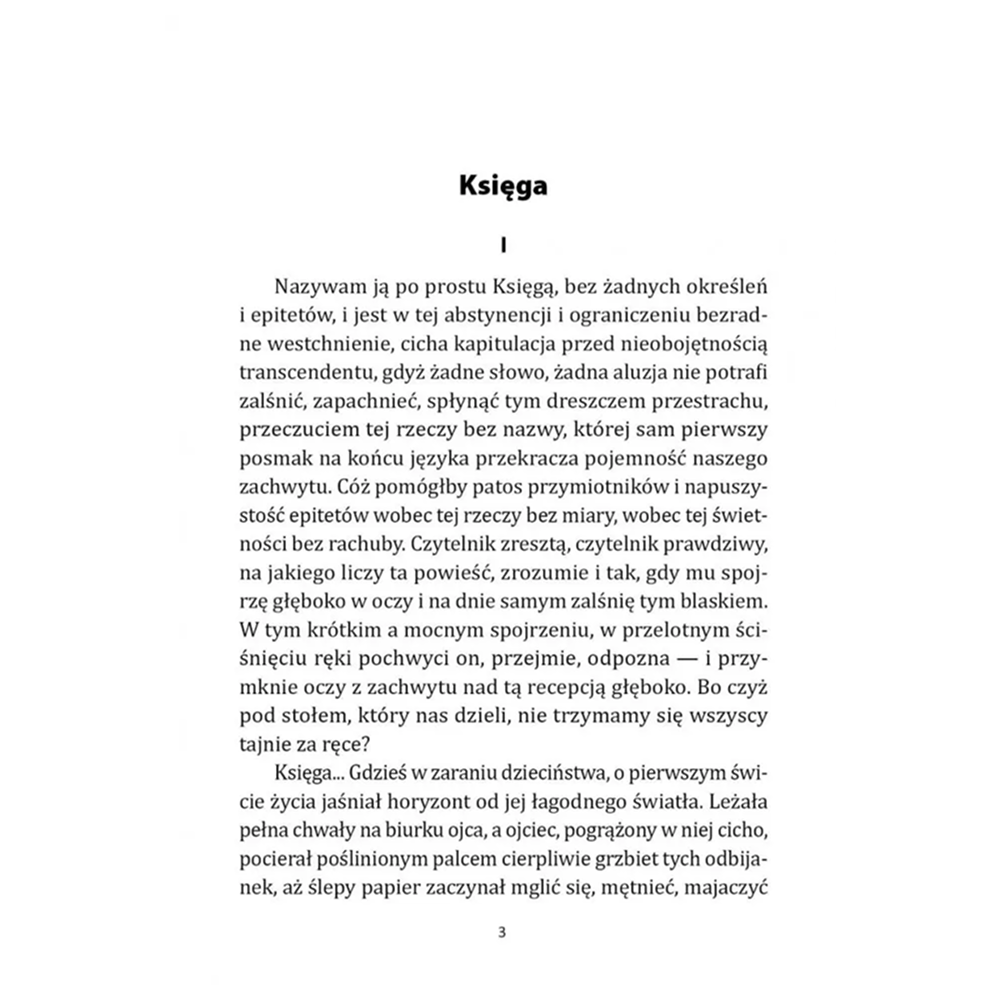 Księga

I

Nazywam ją po prostu Księgą, bez żadnych określeń i epitetów, i jest w tej abstynencji i ograniczeniu bezradne westchnienie, cicha kapitulacja przed nieobojętnością transcendentu, gdyż żadne słowo, żadna aluzja nie potrafi zalśnić, zapachnieć, spłynąć tym dreszczem przestrachu, przeczuciem tej rzeczy bez nazwy, której sam pierwszy posmak na końcu języka przekracza pojemność naszego zachwytu. Cóż pomógłby patos przymiotników i napuszystość epitetów wobec tej rzeczy bez miary, wobec tej świetności bez rachuby. Czytelnik zresztą, czytelnik prawdziwy, na jakiego liczy ta powieść, zrozumie i tak, gdy mu spojrzę głęboko w oczy i na dnie samym zalśnię tym blaskiem. W tym krótkim a mocnym spojrzeniu, w przelotnym ściśnięciu ręki pochwyci on, przejmie, odpozna — i przymknie oczy z zachwytu nad tą recepcją głęboko. Bo czyż pod stołem, który nas dzieli, nie trzymamy się wszyscy tajnie za ręce?

Księga... Gdzieś w zaraniu dzieciństwa, o pierwszym świcie życia jaśniał horyzont od jej łagodnego światła. Leżała pełna chwały na biurku ojca, a ojciec, pogrążony w niej cicho, pocierał poślinionym palcem cierpliwie grzbiet tych odbijanek, aż ślepy papier zaczynał mglić się, mętnieć, majaczyć

3